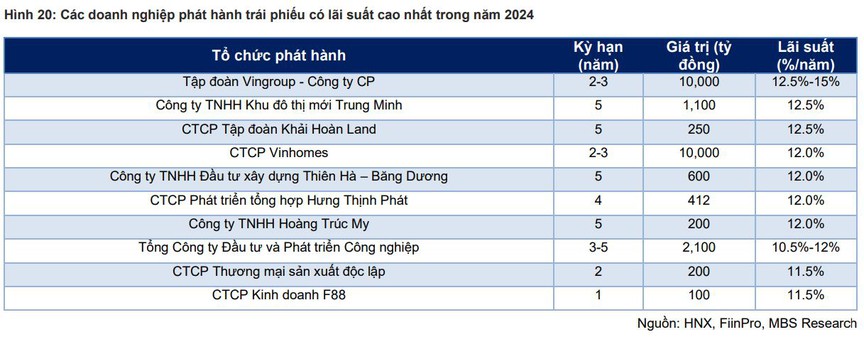 Hình 20: Các doanh nghiệp phát hành trái phiếu có lãi suất cao nhất trong năm 2024

| Tổ chức phát hành | Kỳ hạn (năm) | Giá trị (tỷ đồng) | Lãi suất (%/năm) |
|---|---|---|---|
| Tập đoàn Vingroup - Công ty CP | 2-3 | 10,000 | 12.5%-15% |
| Công ty TNHH Khu đô thị mới Trung Minh | 5 | 1,100 | 12.5% |
| CTCP Tập đoàn Khải Hoàn Land | 5 | 250 | 12.5% |
| CTCP Vinhomes | 2-3 | 10,000 | 12.0% |
| Công ty TNHH Đầu tư xây dựng Thiên Hà – Băng Dương | 5 | 600 | 12.0% |
| CTCP Phát triển tổng hợp Hưng Thịnh Phát | 4 | 412 | 12.0% |
| Công ty TNHH Hoàng Trúc My | 5 | 200 | 12.0% |
| Tổng Công ty Đầu tư và Phát triển Công nghiệp | 3-5 | 2,100 | 10.5%-12% |
| CTCP Thương mại sản xuất độc lập | 2 | 200 | 11.5% |
| CTCP Kinh doanh F88 | 1 | 100 | 11.5% |

Nguồn: HNX, FiinPro, MBS Research